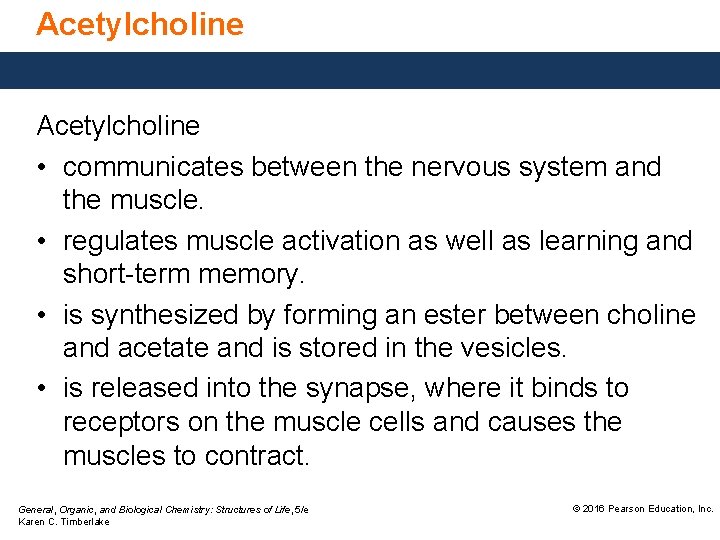 Acetylcholine

Acetylcholine

• communicates between the nervous system and the muscle.

• regulates muscle activation as well as learning and short-term memory.

• is synthesized by forming an ester between choline and acetate and is stored in the vesicles.

• is released into the synapse, where it binds to receptors on the muscle cells and causes the muscles to contract.

General, Organic, and Biological Chemistry: Structures of Life, 5/e
Karen C. Timberlake

© 2016 Pearson Education, Inc.